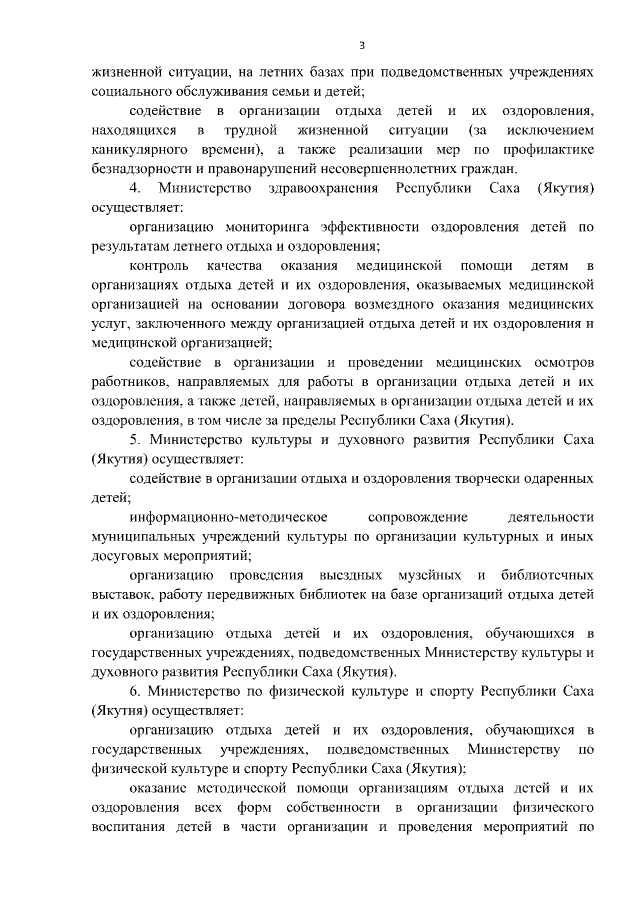 3

жизненной ситуации, на летних базах при подведомственных учреждениях социального обслуживания семьи и детей;

содействие в организации отдыха детей и их оздоровления, находящихся в трудной жизненной ситуации (за исключением каникулярного времени), а также реализации мер по профилактике безнадзорности и правонарушений несовершеннолетних граждан.

4. Министерство здравоохранения Республики Саха (Якутия) осуществляет:

организацию мониторинга эффективности оздоровления детей по результатам летнего отдыха и оздоровления;

контроль качества оказания медицинской помощи детям в организациях отдыха детей и их оздоровления, оказываемых медицинской организацией на основании договора возмездного оказания медицинских услуг, заключенного между организацией отдыха детей и их оздоровления и медицинской организацией;

содействие в организации и проведении медицинских осмотров работников, направляемых для работы в организации отдыха детей и их оздоровления, а также детей, направляемых в организации отдыха детей и их оздоровления, в том числе за пределы Республики Саха (Якутия).

5. Министерство культуры и духовного развития Республики Саха (Якутия) осуществляет:

содействие в организации отдыха и оздоровления творчески одаренных детей;

информационно-методическое сопровождение деятельности муниципальных учреждений культуры по организации культурных и иных досуговых мероприятий;

организацию проведения выездных музейных и библиотечных выставок, работу передвижных библиотек на базе организаций отдыха детей и их оздоровления;

организацию отдыха детей и их оздоровления, обучающихся в государственных учреждениях, подведомственных Министерству культуры и духовного развития Республики Саха (Якутия).

6. Министерство по физической культуре и спорту Республики Саха (Якутия) осуществляет:

организацию отдыха детей и их оздоровления, обучающихся в государственных учреждениях, подведомственных Министерству по физической культуре и спорту Республики Саха (Якутия);

оказание методической помощи организациям отдыха детей и их оздоровления всех форм собственности в организации физического воспитания детей в части организации и проведения мероприятий по